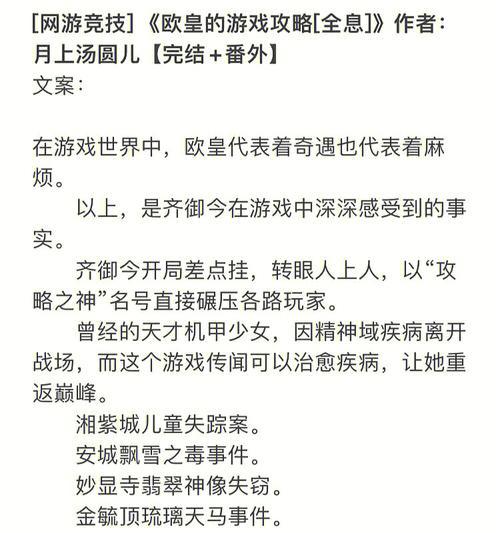 [网游竞技]《欧皇的游戏攻略[全息]》作者：月上汤圆儿【完结+番外】
文案：

在游戏世界中，欧皇代表着奇遇也代表着麻烦。

以上，是齐御今在游戏中深深感受到的事实。

齐御今开局差点挂，转眼人上人，以“攻略之神”名号直接碾压各路玩家。

曾经的天才机甲少女，因精神域疾病离开战场，而这个游戏传闻可以治愈疾病，让她重返巅峰。

湘紫城儿童失踪案。

安城飘雪之毒事件。

妙显寺翡翠神像失窃。

金毓顶琉璃天马事件。